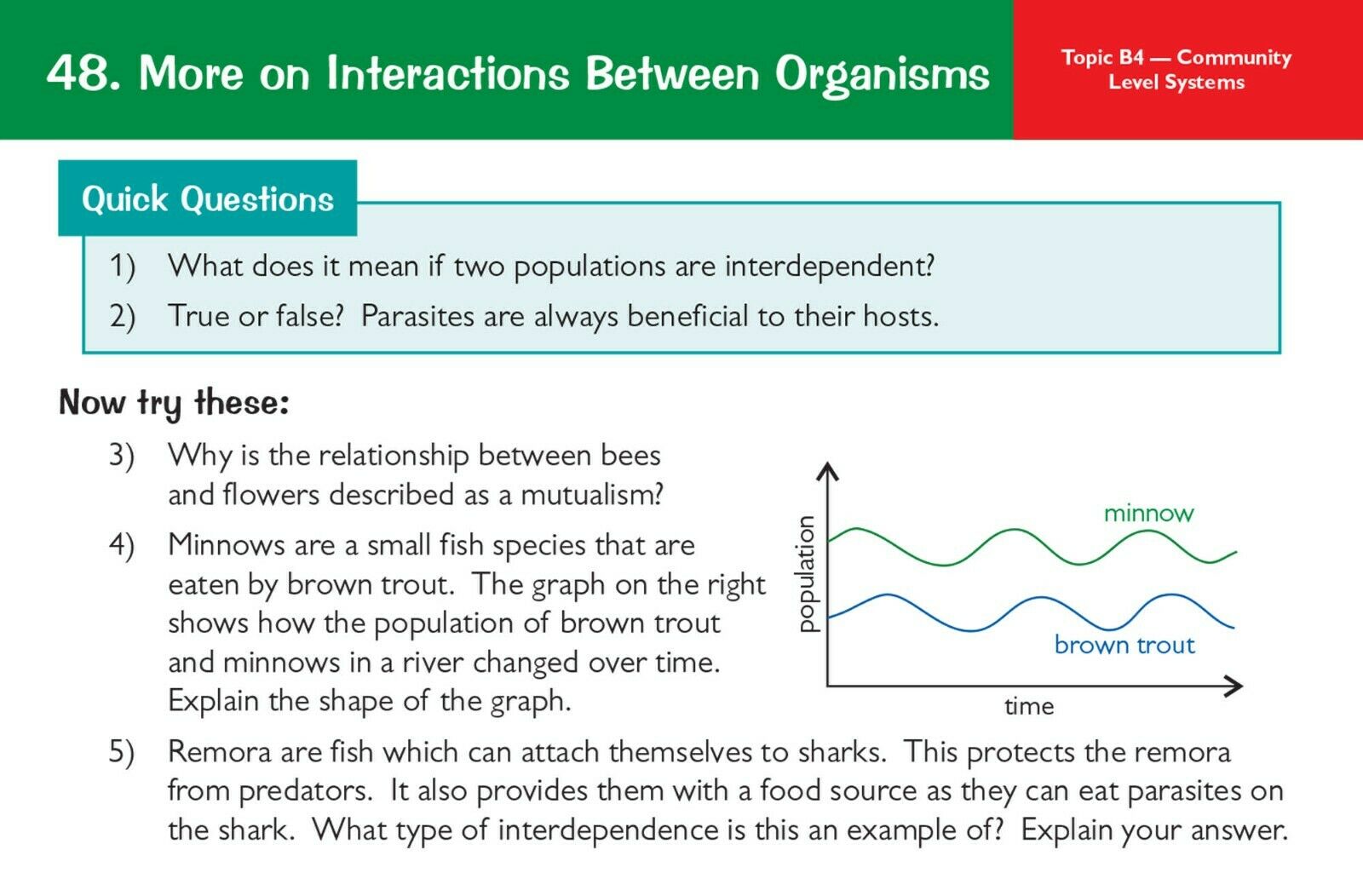 48. More on Interactions Between Organisms

Topic B4 — Community Level Systems

Quick Questions

1) What does it mean if two populations are interdependent?

2) True or false? Parasites are always beneficial to their hosts.

Now try these:

3) Why is the relationship between bees and flowers described as a mutualism?

4) Minnows are a small fish species that are eaten by brown trout. The graph on the right shows how the population of brown trout and minnows in a river changed over time. Explain the shape of the graph.

population

minnow

brown trout

time

5) Remora are fish which can attach themselves to sharks. This protects the remora from predators. It also provides them with a food source as they can eat parasites on the shark. What type of interdependence is this an example of? Explain your answer.